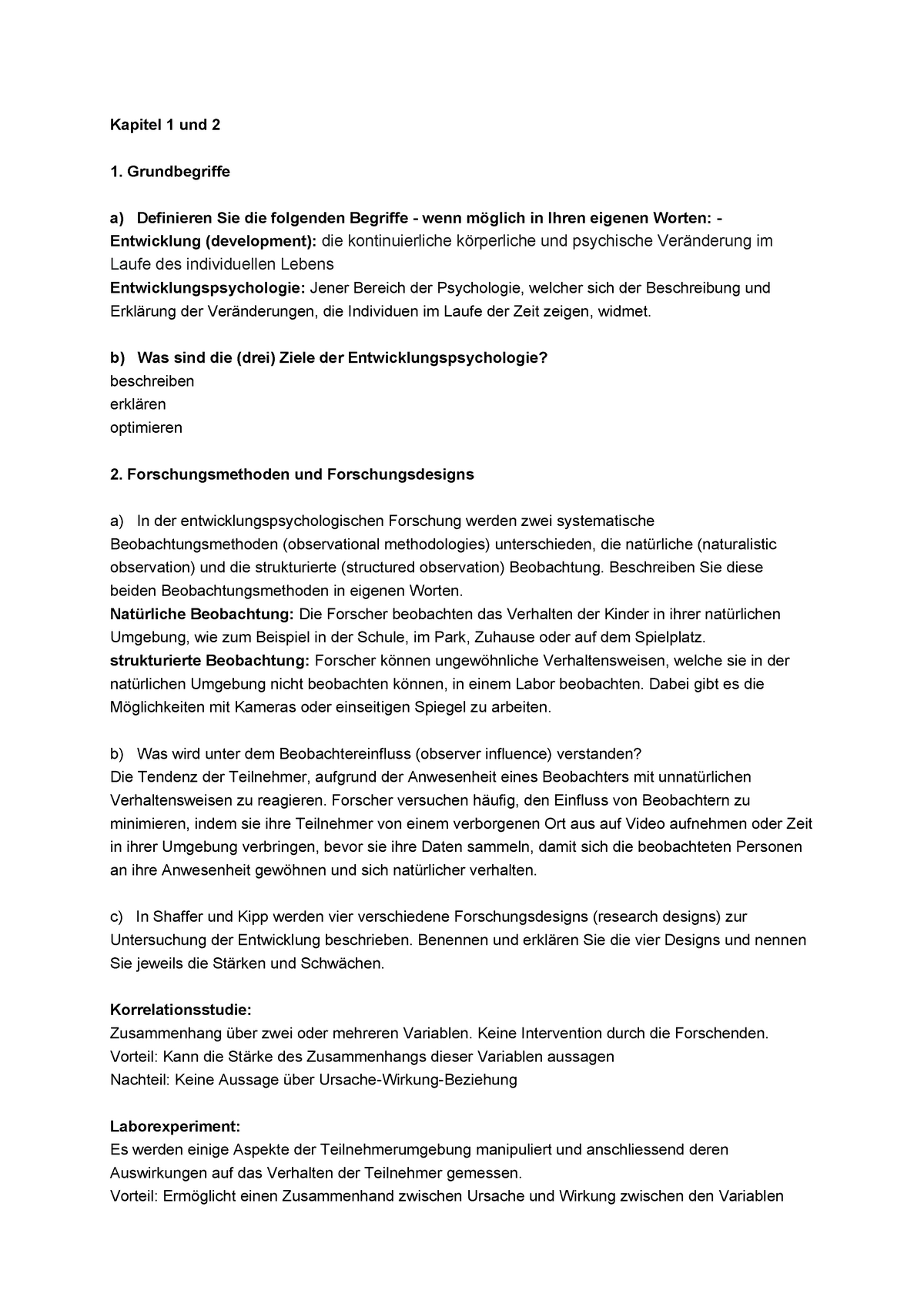 Kapitel 1 und 2

1. Grundbegriffe

a) Definieren Sie die folgenden Begriffe - wenn möglich in Ihren eigenen Worten: -
Entwicklung (development): die kontinuierliche körperliche und psychische Veränderung im Laufe des individuellen Lebens
Entwicklungspsychologie: Jener Bereich der Psychologie, welcher sich der Beschreibung und Erklärung der Veränderungen, die Individuen im Laufe der Zeit zeigen, widmet.

b) Was sind die (drei) Ziele der Entwicklungspsychologie?
beschreiben
erklären
optimieren

2. Forschungsmethoden und Forschungsdesigns

a) In der entwicklungspsychologischen Forschung werden zwei systematische Beobachtungsmethoden (observational methodologies) unterschieden, die natürliche (naturalistic observation) und die strukturierte (structured observation) Beobachtung. Beschreiben Sie diese beiden Beobachtungsmethoden in eigenen Worten.
Natürliche Beobachtung: Die Forscher beobachten das Verhalten der Kinder in ihrer natürlichen Umgebung, wie zum Beispiel in der Schule, im Park, Zuhause oder auf dem Spielplatz.
strukturierte Beobachtung: Forscher können ungewöhnliche Verhaltensweisen, welche sie in der natürlichen Umgebung nicht beobachten können, in einem Labor beobachten. Dabei gibt es die Möglichkeiten mit Kameras oder einseitigen Spiegel zu arbeiten.

b) Was wird unter dem Beobachtereinfluss (observer influence) verstanden?
Die Tendenz der Teilnehmer, aufgrund der Anwesenheit eines Beobachters mit unnatürlichen Verhaltensweisen zu reagieren. Forscher versuchen häufig, den Einfluss von Beobachtern zu minimieren, indem sie ihre Teilnehmer von einem verborgenen Ort aus auf Video aufnehmen oder Zeit in ihrer Umgebung verbringen, bevor sie ihre Daten sammeln, damit sich die beobachteten Personen an ihre Anwesenheit gewöhnen und sich natürlicher verhalten.

c) In Shaffer und Kipp werden vier verschiedene Forschungsdesigns (research designs) zur Untersuchung der Entwicklung beschrieben. Benennen und erklären Sie die vier Designs und nennen Sie jeweils die Stärken und Schwächen.

Korrelationsstudie:
Zusammenhang über zwei oder mehreren Variablen. Keine Intervention durch die Forschenden.
Vorteil: Kann die Stärke des Zusammenhangs dieser Variablen aussagen
Nachteil: Keine Aussage über Ursache-Wirkung-Beziehung

Laborexperiment:
Es werden einige Aspekte der Teilnehmerumgebung manipuliert und anschliessend deren Auswirkungen auf das Verhalten der Teilnehmer gemessen.
Vorteil: Ermöglicht einen Zusammenhand zwischen Ursache und Wirkung zwischen den Variablen